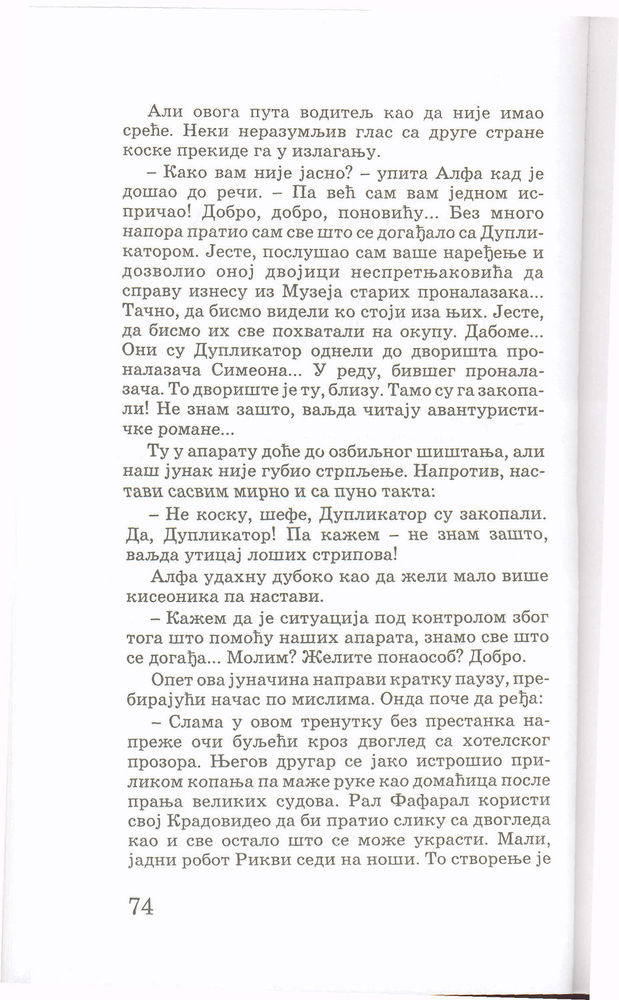 Али овога пута водитељ као да није имао среће. Неки неразумљив глас са друге стране коске прекиде га у излагању.

– Како вам није јасно? – упита Алфа кад је дошао до речи. – Па већ сам вам једном испричао! Добро, добро, поновићу... Без много напора пратио сам све што се догађало са Дупликатором. Јесте, послушао сам ваше наређење и дозволио оној двојици неспретњаковића да справу изнесу из Музеја старих проналазака... Тачно, да бисмо видели ко стоји иза њих. Јесте, да бисмо их све похватали на окупу. Дабоме... Они су Дупликатор однели до дворишта проналазача Симеона... У реду, бившег проналазача. То двориште је ту, близу. Тамо су га закопали! Не знам зашто, ваљда читају авантуристичке романе...

Ту у апарату дође до озбиљног шиштања, али наш јунак није губио стрпљење. Напротив, настави сасвим мирно и са пуно такта:

– Не коску, шефе, Дупликатор су закопали. Да, Дупликатор! Па кажем – не знам зашто, ваљда утицај лоших стрипова!

Алфа удахну дубоко као да жели мало више кисеоника па настави.

– Кажем да је ситуација под контролом због тога што помоћу наших апарата, знамо све што се догађа... Молим? Желите понаособ? Добро.

Опет ова јуначина направи кратку паузу, пребирајући начас по мислима. Онда поче да ређа:

– Слама у овом тренутку без престанка напреже очи буљећи кроз двоглед са хотелског прозора. Његов другар се јако истрошио приликом копања па маже руке као домаћица после прања великих судова. Рал Фафарал користи свој Крадовидео да би пратио слику са двогледа као и све остало што се може украсти. Мали, јадни робот Рикви седи на ноши. То створење је

74